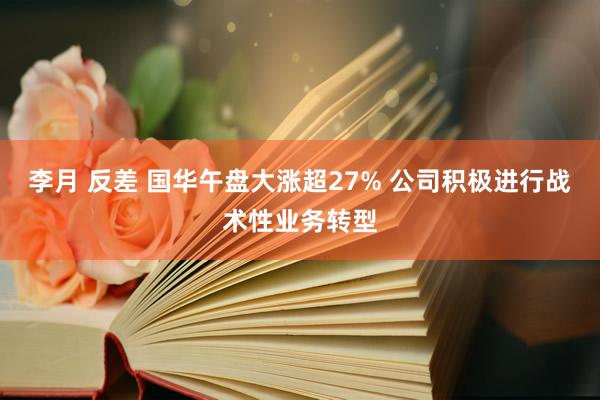 李月 反差 国华午盘大涨超27% 公司积极进行战术性业务转型